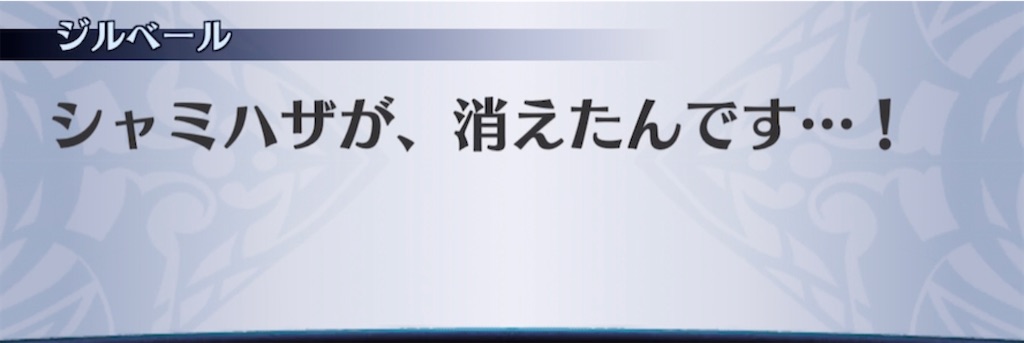 ジルベール

シャミハザが、消えたんです…！